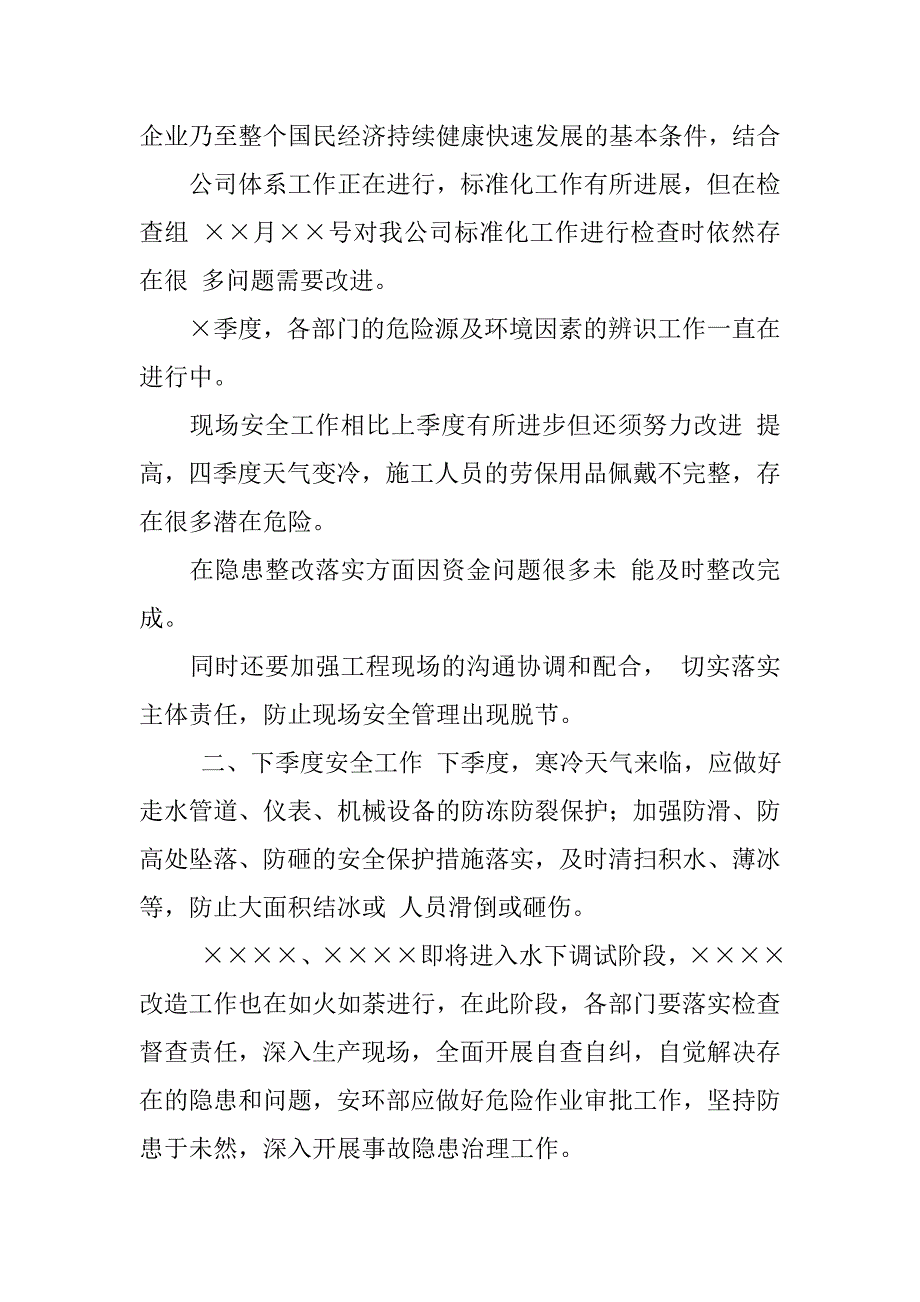 企业乃至整个国民经济持续健康快速发展的基本条件，结合

公司体系工作正在进行，标准化工作有所进展，但在检查组 ××月××号对我公司标准化工作进行检查时依然存在很 多问题需要改进。

×季度，各部门的危险源及环境因素的辨识工作一直在进行中。

现场安全工作相比上季度有所进步但还须努力改进 提高，四季度天气变冷，施工人员的劳保用品佩戴不完整，存在很多潜在危险。

在隐患整改落实方面因资金问题很多未 能及时整改完成。

同时还要加强工程现场的沟通协调和配合， 切实落实主体责任，防止现场安全管理出现脱节。

二、下季度安全工作 下季度，寒冷天气来临，应做好走水管道、仪表、机械设备的防冻防裂保护；加强防滑、防高处坠落、防砸的安全保护措施落实，及时清扫积水、薄冰等，防止大面积结冰或 人员滑倒或砸伤。

××××、××××即将进入水下调试阶段，××××改造工作也在如火如荼进行，在此阶段，各部门要落实检查督查责任，深入生产现场，全面开展自查自纠，自觉解决存在的隐患和问题，安环部应做好危险作业审批工作，坚持防患于未然，深入开展事故隐患治理工作。